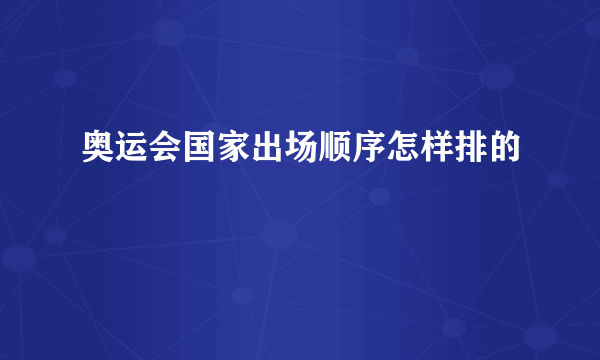 奥运会国家出场顺序怎样排的